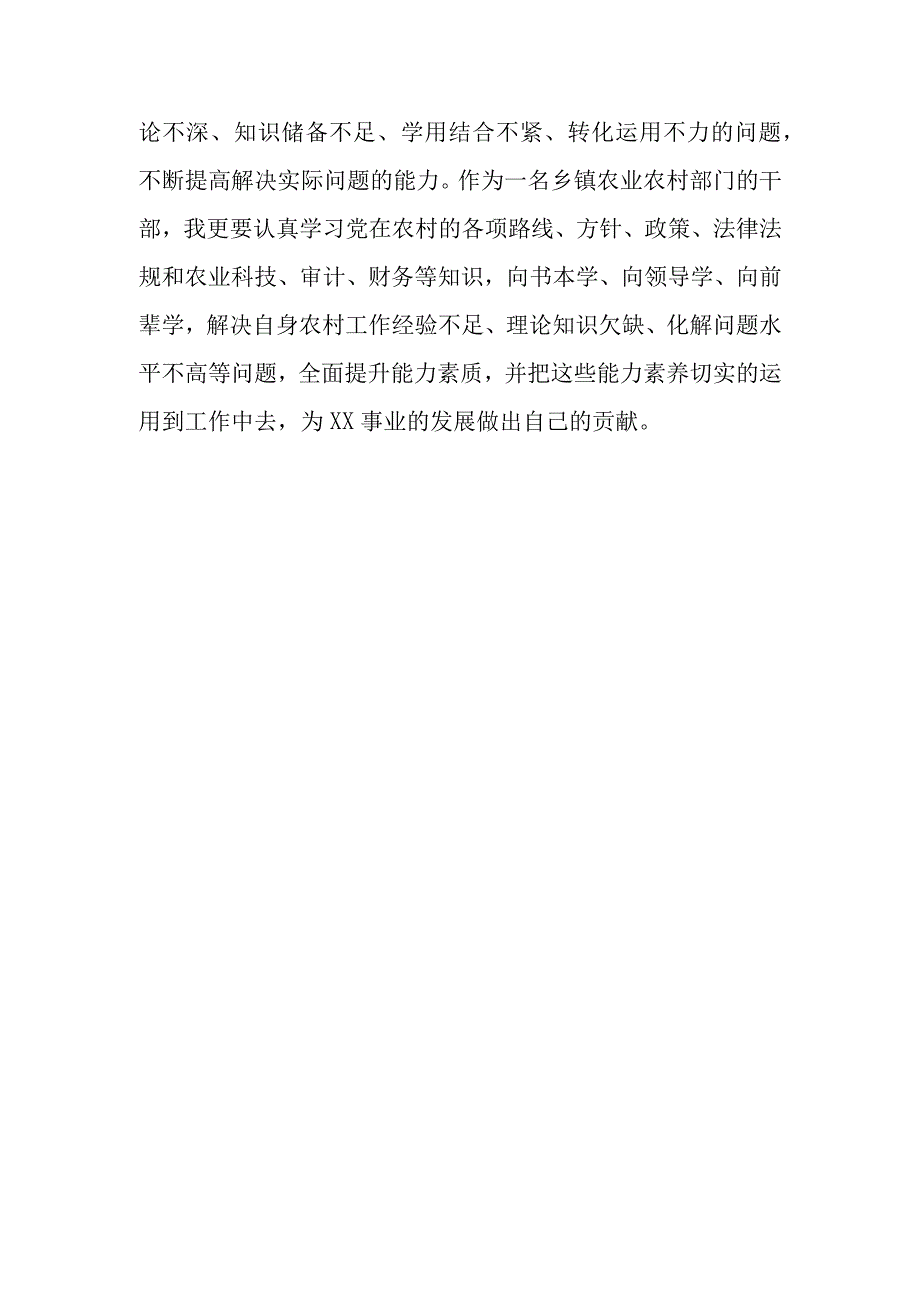 论不深、知识储备不足、学用结合不紧、转化运用不力的问题，不断提高解决实际问题的能力。作为一名乡镇农业农村部门的干部，我更要认真学习党在农村的各项路线、方针、政策、法律法规和农业科技、审计、财务等知识，向书本学、向领导学、向前辈学，解决自身农村工作经验不足、理论知识欠缺、化解问题水平不高等问题，全面提升能力素质，并把这些能力素养切实的运用到工作中去，为XX事业的发展做出自己的贡献。